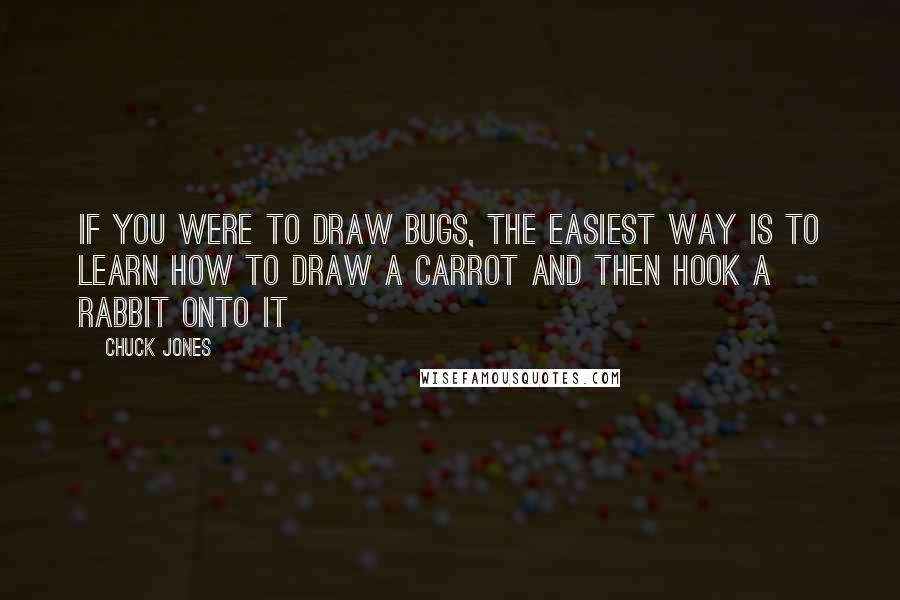 IF YOU WERE TO DRAW BUGS, THE EASIEST WAY IS TO LEARN HOW TO DRAW A CARROT AND THEN HOOK A RABBIT ONTO IT

CHUCK JONES

WISEFAMOUSQUOTES.COM